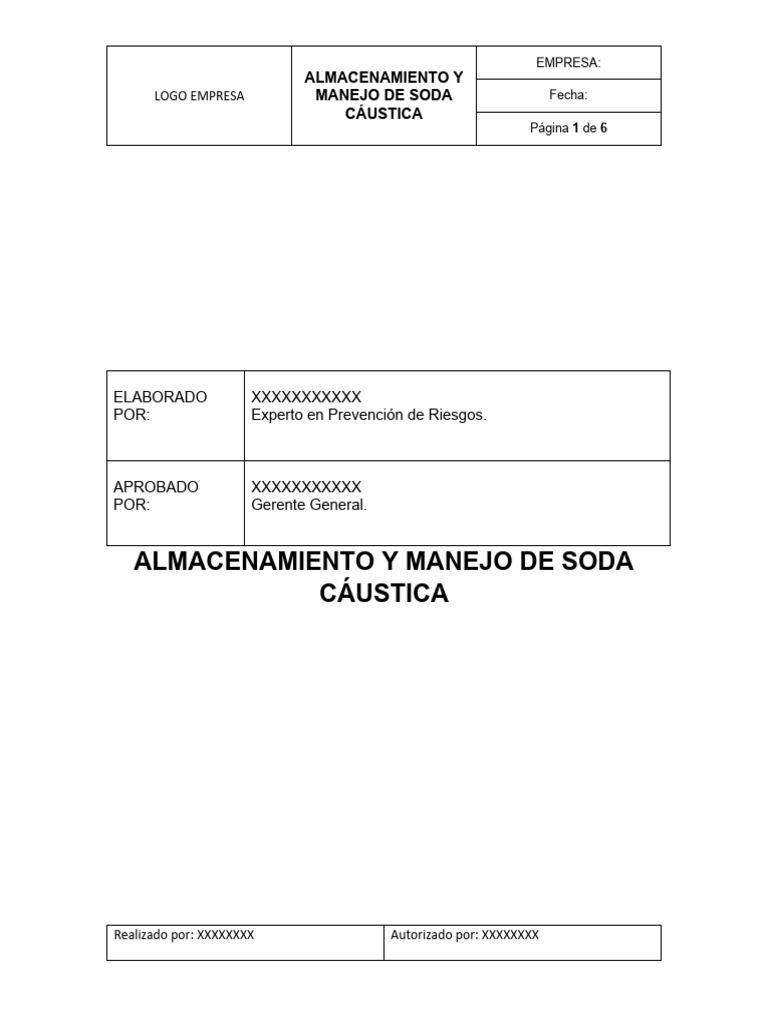 | LOGO EMPRESA | ALMACENAMIENTO Y MANEJO DE SODA CÁUSTICA | EMPRESA: |
|---|---|---|
| | | Fecha: |
| | | Página 1 de 6 |

| ELABORADO POR: | XXXXXXXXXXX Experto en Prevención de Riesgos. |
|---|---|
| APROBADO POR: | XXXXXXXXXXX Gerente General. |

ALMACENAMIENTO Y MANEJO DE SODA CÁUSTICA

| Realizado por: XXXXXXXX | Autorizado por: XXXXXXXX |
|---|---|